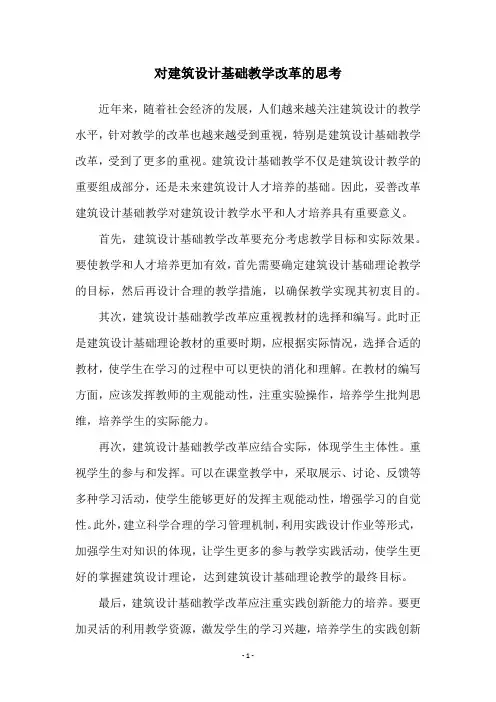 对建筑设计基础教学改革的思考

近年来，随着社会经济的发展，人们越来越关注建筑设计的教学水平，针对教学的改革也越来越受到重视，特别是建筑设计基础教学改革，受到了更多的重视。建筑设计基础教学不仅是建筑设计教学的重要组成部分，还是未来建筑设计人才培养的基础。因此，妥善改革建筑设计基础教学对建筑设计教学水平和人才培养具有重要意义。

首先，建筑设计基础教学改革要充分考虑教学目标和实际效果。要使教学和人才培养更加有效，首先需要确定建筑设计基础理论教学的目标，然后再设计合理的教学措施，以确保教学实现其初衷目的。

其次，建筑设计基础教学改革应重视教材的选择和编写。此时正是建筑设计基础理论教材的重要时期，应根据实际情况，选择合适的教材，使学生在学习的过程中可以更快的消化和理解。在教材的编写方面，应该发挥教师的主观能动性，注重实验操作，培养学生批判思维，培养学生的实际能力。

再次，建筑设计基础教学改革应结合实际，体现学生主体性。重视学生的参与和发挥。可以在课堂教学中，采取展示、讨论、反馈等多种学习活动，使学生能够更好的发挥主观能动性，增强学习的自觉性。此外，建立科学合理的学习管理机制，利用实践设计作业等形式，加强学生对知识的体现，让学生更多的参与教学实践活动，使学生更好的掌握建筑设计理论，达到建筑设计基础理论教学的最终目标。

最后，建筑设计基础教学改革应注重实践创新能力的培养。要更加灵活的利用教学资源，激发学生的学习兴趣，培养学生的实践创新

- 1 -